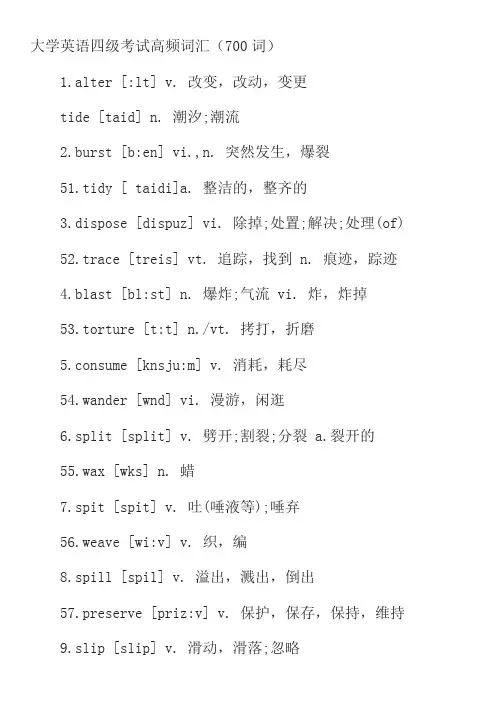 大学英语四级考试高频词汇（700 词）

1.alter [:lt] v. 改变，改动，变更

tide [taid] n. 潮汐;潮流

2.burst [b:en] vi.,n. 突然发生，爆裂

51.tidy [ taidi]a. 整洁的，整齐的

3.dispose [dispuz] vi. 除掉;处置;解决;处理(of)

52.trace [treis] vt. 追踪，找到 n. 痕迹，踪迹

4.blast [bl:st] n. 爆炸;气流 vi. 炸，炸掉

53.torture [t:t] n./vt. 拷打，折磨

5.consume [knsju:m] v. 消耗，耗尽

54.wander [wnd] vi. 漫游，闲逛

6.split [split] v. 劈开;割裂;分裂 a.裂开的

55.wax [wks] n. 蜡

7.spit [spit] v. 吐(唾液等);唾弃

56.weave [wi:v] v. 织，编

8.spill [spil] v. 溢出，溅出，倒出

57.preserve [priz:v] v. 保护，保存，保持，维持

9.slip [slip] v. 滑动，滑落;忽略